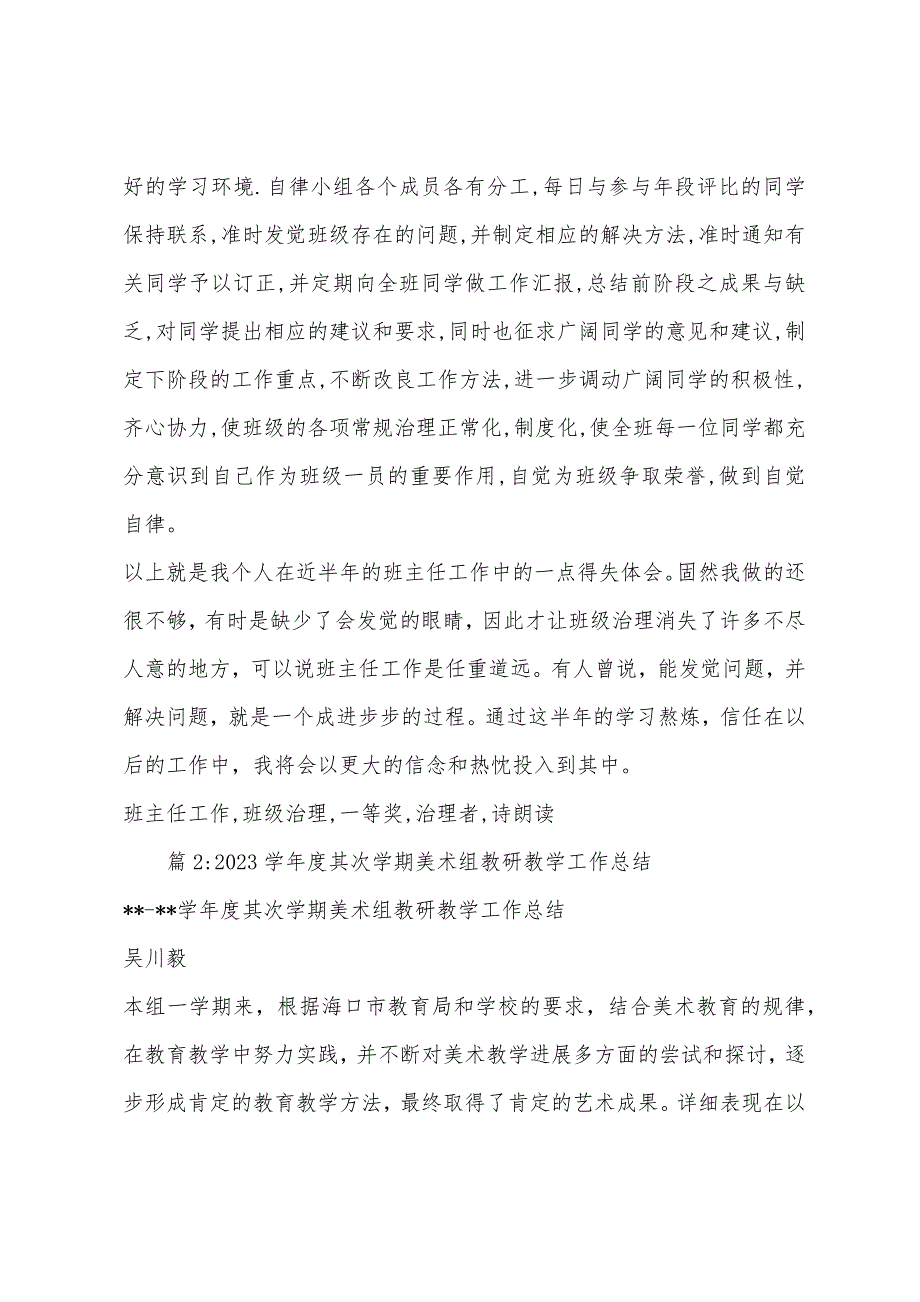 好的学习环境.自律小组各个成员各有分工,每日与参与年段评比的同学保持联系,准时发觉班级存在的问题,并制定相应的解决方法,准时通知有关同学予以订正,并定期向全班同学做工作汇报,总结前阶段之成果与缺乏,对同学提出相应的建议和要求,同时也征求广阔同学的意见和建议,制定下阶段的工作重点,不断改良工作方法,进一步调动广阔同学的积极性,齐心协力,使班级的各项常规治理正常化,制度化,使全班每一位同学都充分意识到自己作为班级一员的重要作用,自觉为班级争取荣誉,做到自觉自律。

以上就是我个人在近半年的班主任工作中的一点得失体会。固然我做的还很不够，有时是缺少了会发觉的眼睛，因此才让班级治理消失了许多不尽人意的地方，可以说班主任工作是任重道远。有人曾说，能发觉问题，并解决问题，就是一个成进步步的过程。通过这半年的学习熬炼，信任在以后的工作中，我将会以更大的信念和热忱投入到其中。

班主任工作,班级治理,一等奖,治理者,诗朗读

篇 2:2023 学年度其次学期美术组教研教学工作总结

**-**学年度其次学期美术组教研教学工作总结

吴川毅

本组一学期来，根据海口市教育局和学校的要求，结合美术教育的规律，在教育教学中努力实践，并不断对美术教学进展多方面的尝试和探讨，逐步形成肯定的教育教学方法，最终取得了肯定的艺术成果。详细表现在以